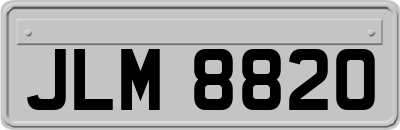 JLM 8820